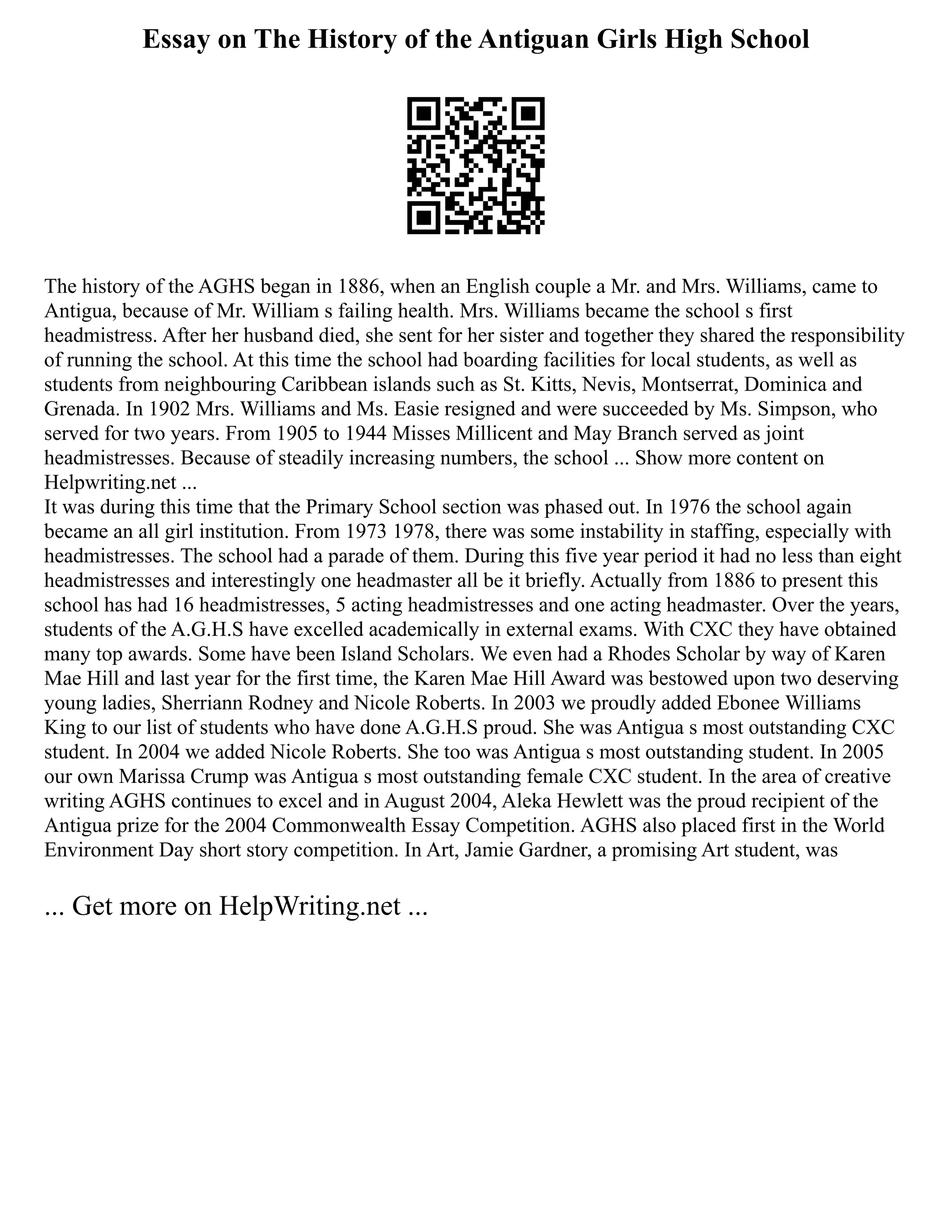 Essay on The History of the Antiguan Girls High School

The history of the AGHS began in 1886, when an English couple a Mr. and Mrs. Williams, came to Antigua, because of Mr. William s failing health. Mrs. Williams became the school s first headmistress. After her husband died, she sent for her sister and together they shared the responsibility of running the school. At this time the school had boarding facilities for local students, as well as students from neighbouring Caribbean islands such as St. Kitts, Nevis, Montserrat, Dominica and Grenada. In 1902 Mrs. Williams and Ms. Easie resigned and were succeeded by Ms. Simpson, who served for two years. From 1905 to 1944 Misses Millicent and May Branch served as joint headmistresses. Because of steadily increasing numbers, the school ... Show more content on Helpwriting.net ...
It was during this time that the Primary School section was phased out. In 1976 the school again became an all girl institution. From 1973 1978, there was some instability in staffing, especially with headmistresses. The school had a parade of them. During this five year period it had no less than eight headmistresses and interestingly one headmaster all be it briefly. Actually from 1886 to present this school has had 16 headmistresses, 5 acting headmistresses and one acting headmaster. Over the years, students of the A.G.H.S have excelled academically in external exams. With CXC they have obtained many top awards. Some have been Island Scholars. We even had a Rhodes Scholar by way of Karen Mae Hill and last year for the first time, the Karen Mae Hill Award was bestowed upon two deserving young ladies, Sherriann Rodney and Nicole Roberts. In 2003 we proudly added Ebonee Williams King to our list of students who have done A.G.H.S proud. She was Antigua s most outstanding CXC student. In 2004 we added Nicole Roberts. She too was Antigua s most outstanding student. In 2005 our own Marissa Crump was Antigua s most outstanding female CXC student. In the area of creative writing AGHS continues to excel and in August 2004, Aleka Hewlett was the proud recipient of the Antigua prize for the 2004 Commonwealth Essay Competition. AGHS also placed first in the World Environment Day short story competition. In Art, Jamie Gardner, a promising Art student, was

... Get more on HelpWriting.net ...